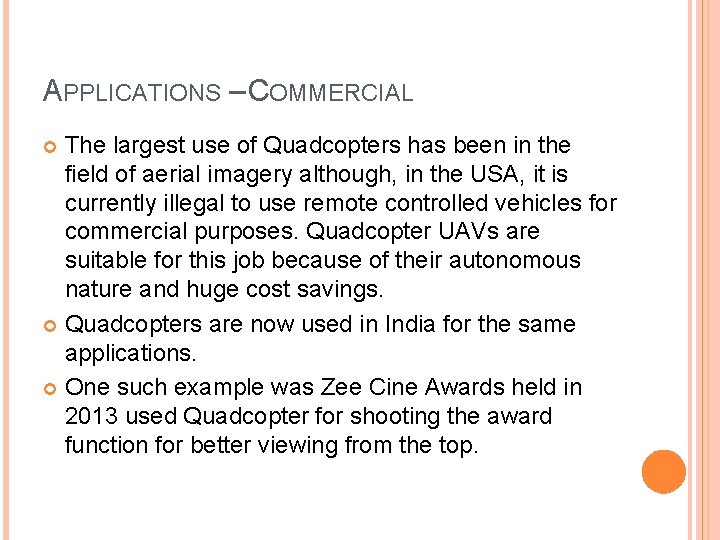 APPLICATIONS –COMMERCIAL

• The largest use of Quadcopters has been in the field of aerial imagery although, in the USA, it is currently illegal to use remote controlled vehicles for commercial purposes. Quadcopter UAVs are suitable for this job because of their autonomous nature and huge cost savings.
• Quadcopters are now used in India for the same applications.
• One such example was Zee Cine Awards held in 2013 used Quadcopter for shooting the award function for better viewing from the top.